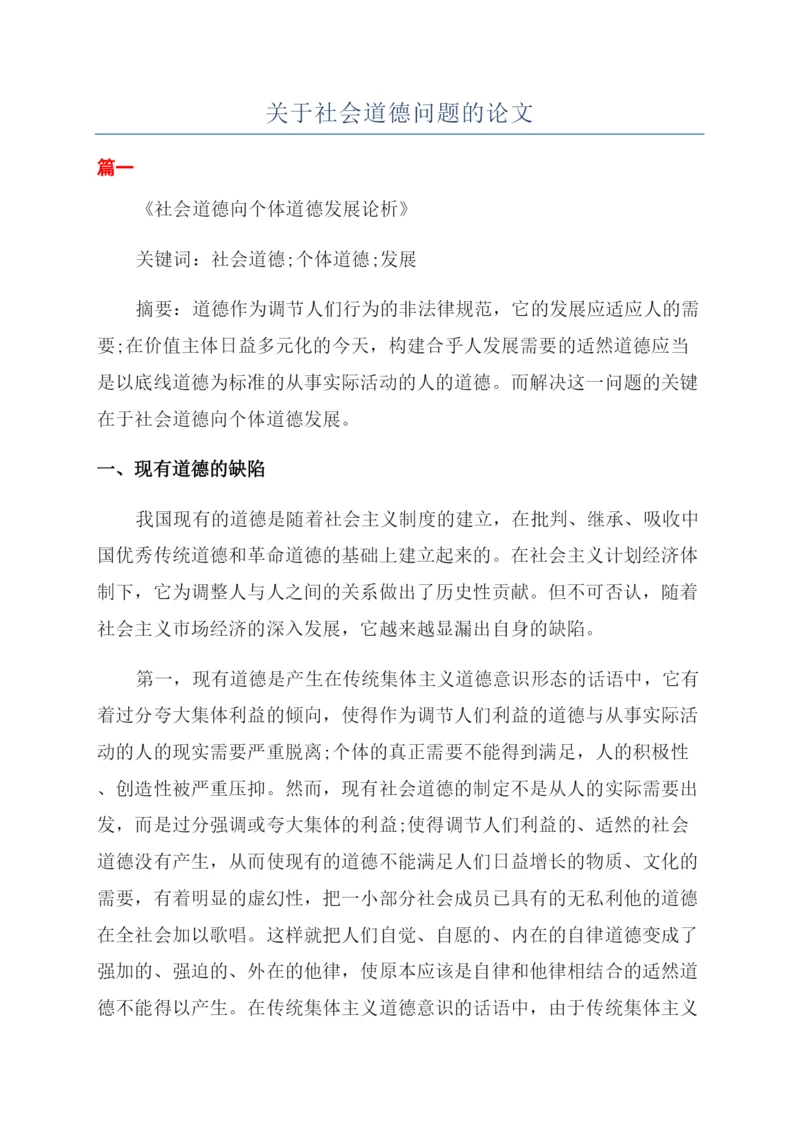 关于社会道德问题的论文

篇一

《社会道德向个体道德发展论析》

关键词：社会道德;个体道德;发展

摘要：道德作为调节人们行为的非法律规范，它的发展应适应人的需要;在价值主体日益多元化的今天，构建合乎人发展需要的适然道德应当是以底线道德为标准的从事实际活动的人的道德。而解决这一问题的关键在于社会道德向个体道德发展。

一、现有道德的缺陷

我国现有的道德是随着社会主义制度的建立，在批判、继承、吸收中国优秀传统道德和革命道德的基础上建立起来的。在社会主义计划经济体制下，它为调整人与人之间的关系做出了历史性贡献。但不可否认，随着社会主义市场经济的深入发展，它越来越显漏出自身的缺陷。

第一，现有道德是产生在传统集体主义道德意识形态的话语中，它有着过分夸大集体利益的倾向，使得作为调节人们利益的道德与从事实际活动的人的现实需要严重脱离;个体的真正需要不能得到满足，人的积极性、创造性被严重压抑。然而，现有社会道德的制定不是从人的实际需要出发，而是过分强调或夸大集体的利益;使得调节人们利益的、适然的社会道德没有产生，从而使现有的道德不能满足人们日益增长的物质、文化的需要，有着明显的虚幻性，把一小部分社会成员已具有的无私利他的道德在全社会加以歌唱。这样就把人们自觉、自愿的、内在的自律道德变成了强加的、强迫的、外在的他律，使原本应该是自律和他律相结合的适然道德不能得以产生。在传统集体主义道德意识的话语中，由于传统集体主义